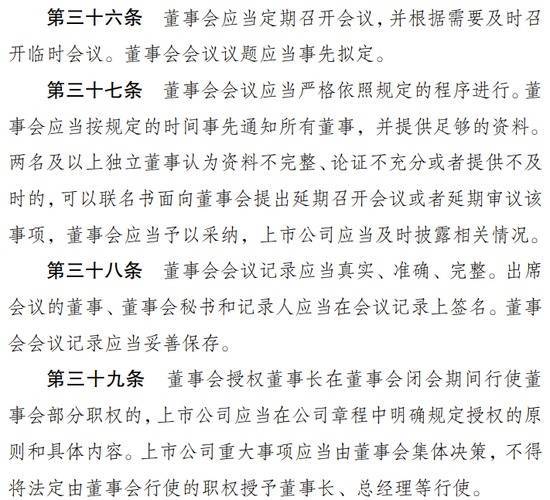 第三十六条　董事会应当定期召开会议，并根据需要及时召开临时会议。董事会会议议题应当事先拟定。

第三十七条　董事会会议应当严格依照规定的程序进行。董事会应当按规定的时间事先通知所有董事，并提供足够的资料。两名及以上独立董事认为资料不完整、论证不充分或者提供不及时的，可以联名书面向董事会提出延期召开会议或者延期审议该事项，董事会应当予以采纳，上市公司应当及时披露相关情况。

第三十八条　董事会会议记录应当真实、准确、完整。出席会议的董事、董事会秘书和记录人应当在会议记录上签名。董事会会议记录应当妥善保存。

第三十九条　董事会授权董事长在董事会闭会期间行使董事会部分职权的，上市公司应当在公司章程中明确规定授权的原则和具体内容。上市公司重大事项应当由董事会集体决策，不得将法定由董事会行使的职权授予董事长、总经理等行使。